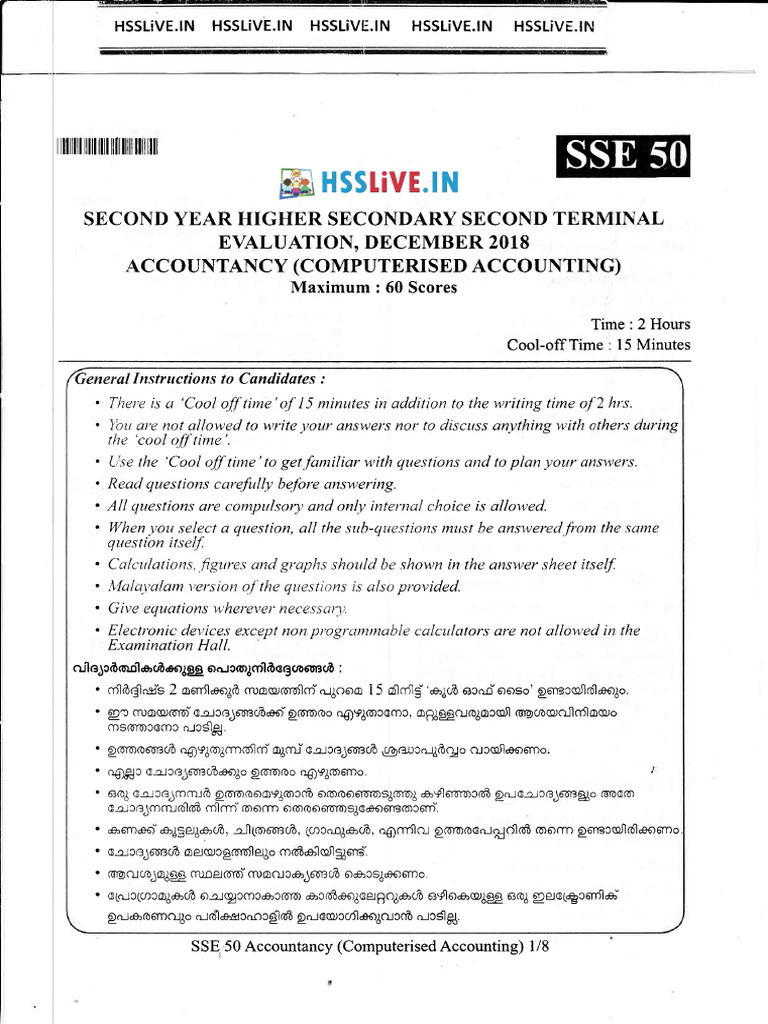 HSSLiVE.IN HSSLiVE.IN HSSLiVE.IN HSSLiVE.IN HSSLiVE.IN

SSE 50

HSSLiVE.IN

SECOND YEAR HIGHER SECONDARY SECOND TERMINAL EVALUATION, DECEMBER 2018
ACCOUNTANCY (COMPUTERISED ACCOUNTING)
Maximum : 60 Scores

Time : 2 Hours
Cool-off Time : 15 Minutes

General Instructions to Candidates :

• There is a 'Cool off time' of 15 minutes in addition to the writing time of 2 hrs.
• You are not allowed to write your answers nor to discuss anything with others during the 'cool off time'.
• Use the 'Cool off time' to get familiar with questions and to plan your answers.
• Read questions carefully before answering.
• All questions are compulsory and only internal choice is allowed.
• When you select a question, all the sub-questions must be answered from the same question itself.
• Calculations, figures and graphs should be shown in the answer sheet itself.
• Malayalam version of the questions is also provided.
• Give equations wherever necessary.
• Electronic devices except non programmable calculators are not allowed in the Examination Hall.

വിദ്യാർത്ഥികൾക്കുള്ള പൊതുനിർദ്ദേശങ്ങൾ :

• നിർദ്ദിഷ്ട 2 മണിക്കൂർ സമയത്തിന് പുറമെ 15 മിനിട്ട് 'കൂൾ ഓഫ് ടൈം' ഉണ്ടായിരിക്കും.
• ഈ സമയത്ത് ചോദ്യങ്ങൾക്ക് ഉത്തരം എഴുതാനോ, മറ്റുള്ളവരുമായി ആശയവിനിമയം നടത്താനോ പാടില്ല.
• ഉത്തരങ്ങൾ എഴുതുന്നതിന് മുമ്പ് ചോദ്യങ്ങൾ ശ്രദ്ധാപൂർവ്വം വായിക്കണം.
• എല്ലാ ചോദ്യങ്ങൾക്കും ഉത്തരം എഴുതണം.
• ഒരു ചോദ്യനമ്പർ ഉത്തരമെഴുതാൻ തെരഞ്ഞെടുത്തു കഴിഞ്ഞാൽ ഉപചോദ്യങ്ങളും അതേ ചോദ്യനമ്പരിൽ നിന്ന് തന്നെ തെരഞ്ഞെടുക്കേണ്ടതാണ്.
• കണക്ക് കൂട്ടലുകൾ, ചിത്രങ്ങൾ, ഗ്രാഫുകൾ, എന്നിവ ഉത്തരപേപ്പറിൽ തന്നെ ഉണ്ടായിരിക്കണം.
• ചോദ്യങ്ങൾ മലയാളത്തിലും നൽകിയിട്ടുണ്ട്.
• ആവശ്യമുള്ള സ്ഥലത്ത് സമവാക്യങ്ങൾ കൊടുക്കണം.
• പ്രോഗ്രാമുകൾ ചെയ്യാനാകാത്ത കാൽക്കുലേറ്ററുകൾ ഒഴികെയുള്ള ഒരു ഇലക്ട്രോണിക് ഉപകരണവും പരീക്ഷാഹാളിൽ ഉപയോഗിക്കുവാൻ പാടില്ല.

SSE 50 Accountancy (Computerised Accounting) 1/8